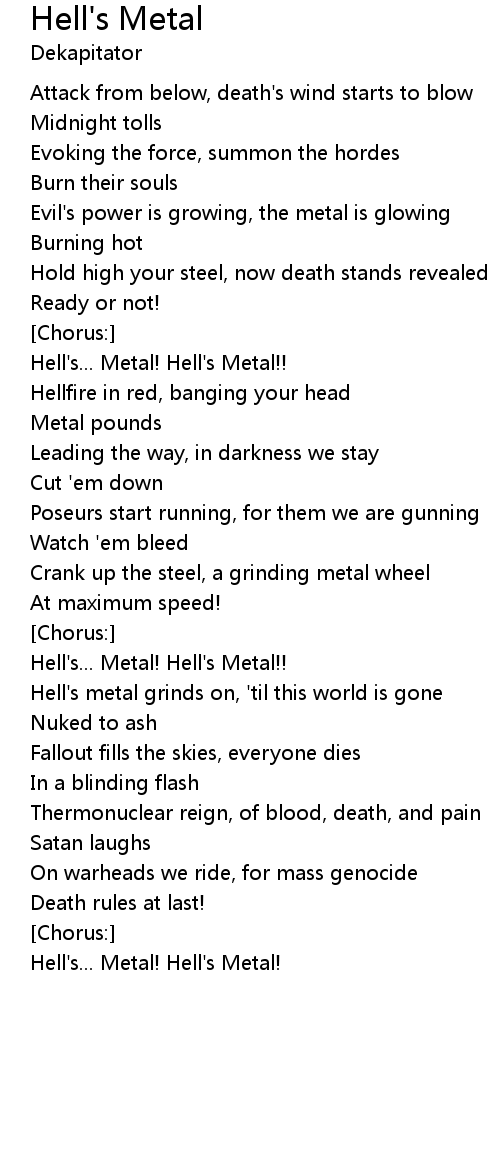 Hell's Metal
Dekapitator

Attack from below, death's wind starts to blow
Midnight tolls
Evoking the force, summon the hordes
Burn their souls
Evil's power is growing, the metal is glowing
Burning hot
Hold high your steel, now death stands revealed
Ready or not!
[Chorus:]
Hell's... Metal! Hell's Metal!!
Hellfire in red, banging your head
Metal pounds
Leading the way, in darkness we stay
Cut 'em down
Poseurs start running, for them we are gunning
Watch 'em bleed
Crank up the steel, a grinding metal wheel
At maximum speed!
[Chorus:]
Hell's... Metal! Hell's Metal!!
Hell's metal grinds on, 'til this world is gone
Nuked to ash
Fallout fills the skies, everyone dies
In a blinding flash
Thermonuclear reign, of blood, death, and pain
Satan laughs
On warheads we ride, for mass genocide
Death rules at last!
[Chorus:]
Hell's... Metal! Hell's Metal!